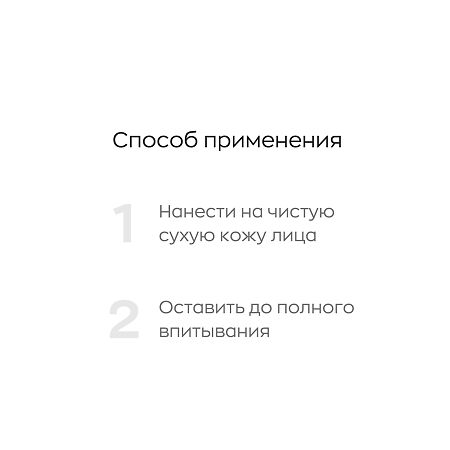 Способ применения

1 Нанести на чистую сухую кожу лица

2 Оставить до полного впитывания